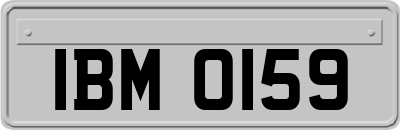 IBM 0159